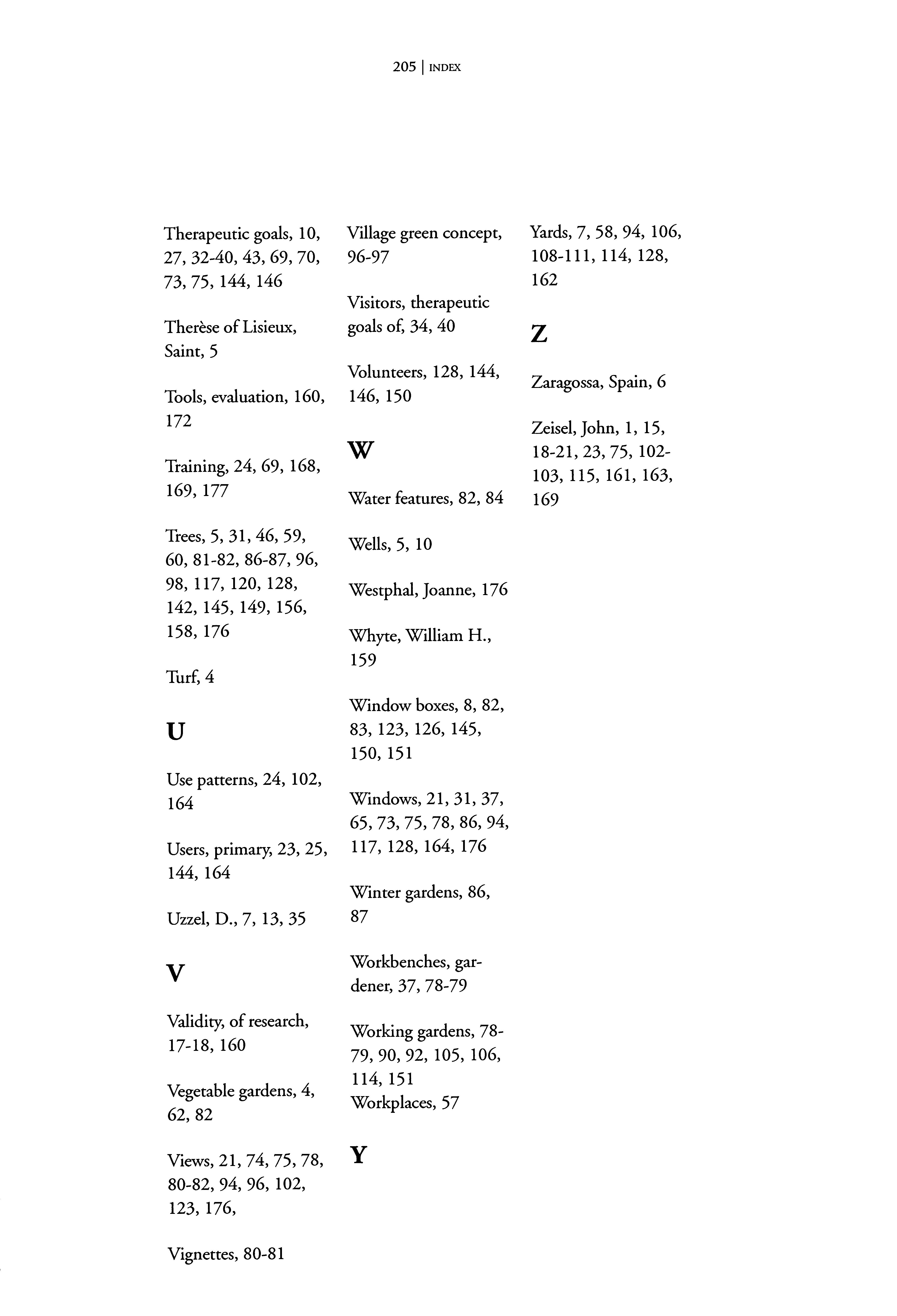 205 | INDEX

Therapeutic goals, 10, 27, 32-40, 43, 69, 70, 73, 75, 144, 146

Therèse of Lisieux, Saint, 5

Tools, evaluation, 160, 172

Training, 24, 69, 168, 169, 177

Trees, 5, 31, 46, 59, 60, 81-82, 86-87, 96, 98, 117, 120, 128, 142, 145, 149, 156, 158, 176

Turf, 4

U

Use patterns, 24, 102, 164

Users, primary, 23, 25, 144, 164

Uzzel, D., 7, 13, 35

V

Validity, of research, 17-18, 160

Vegetable gardens, 4, 62, 82

Views, 21, 74, 75, 78, 80-82, 94, 96, 102, 123, 176,

Vignettes, 80-81

Village green concept, 96-97

Visitors, therapeutic goals of, 34, 40

Volunteers, 128, 144, 146, 150

W

Water features, 82, 84

Wells, 5, 10

Westphal, Joanne, 176

Whyte, William H., 159

Window boxes, 8, 82, 83, 123, 126, 145, 150, 151

Windows, 21, 31, 37, 65, 73, 75, 78, 86, 94, 117, 128, 164, 176

Winter gardens, 86, 87

Workbenches, gardener, 37, 78-79

Working gardens, 78-79, 90, 92, 105, 106, 114, 151
Workplaces, 57

Y

Yards, 7, 58, 94, 106, 108-111, 114, 128, 162

Z

Zaragossa, Spain, 6

Zeisel, John, 1, 15, 18-21, 23, 75, 102-103, 115, 161, 163, 169